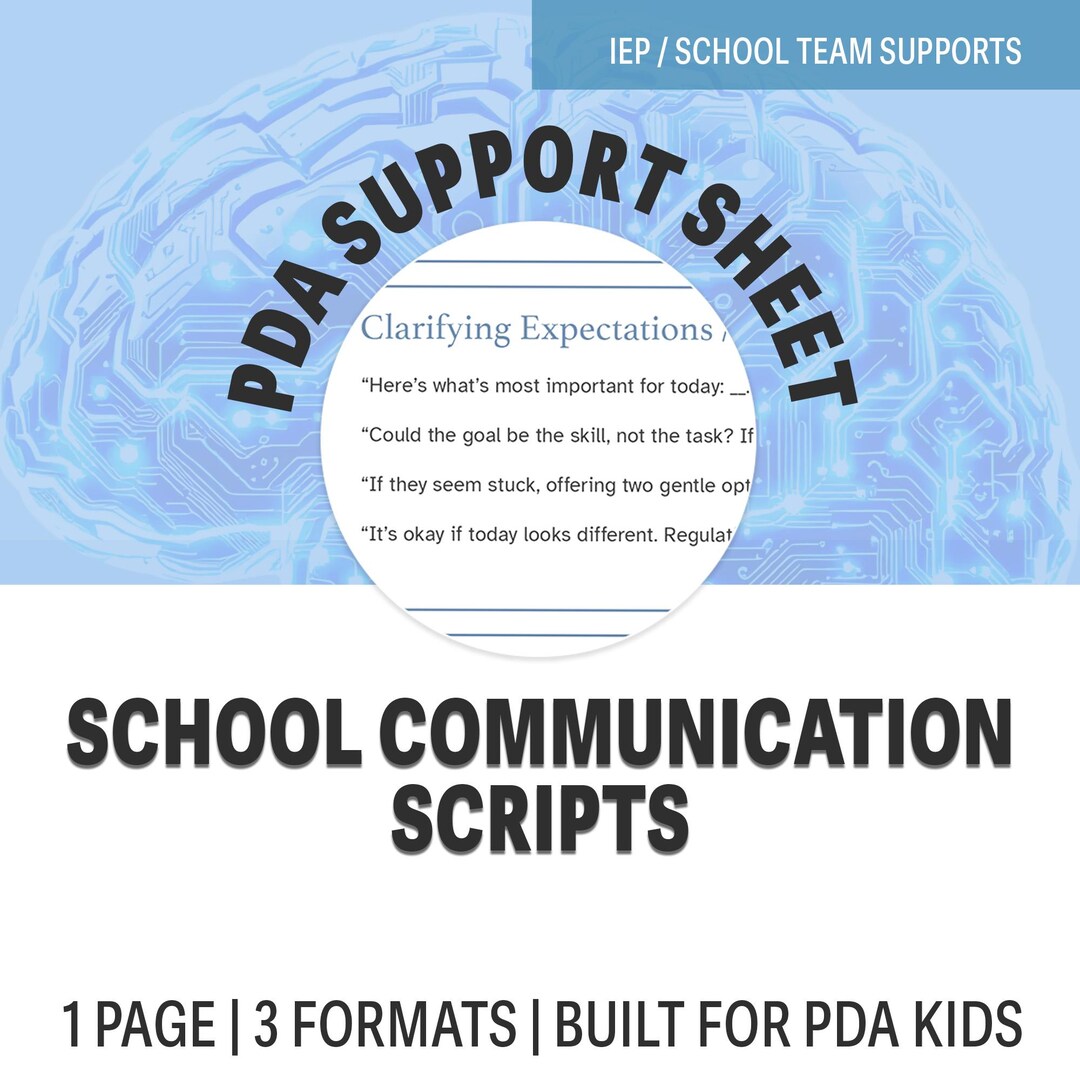 IEP / SCHOOL TEAM SUPPORTS

PDA SUPPORT SHEET

Clarifying Expectations /

“Here’s what’s most important for today: __.

“Could the goal be the skill, not the task? If

“If they seem stuck, offering two gentle opt

“It’s okay if today looks different. Regulat

SCHOOL COMMUNICATION SCRIPTS

1 PAGE | 3 FORMATS | BUILT FOR PDA KIDS